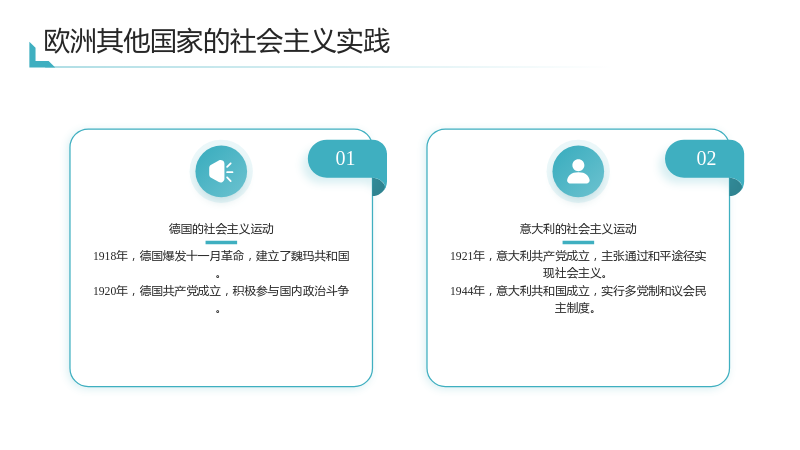 欧洲其他国家的社会主义实践

01

德国的社会主义运动

1918年，德国爆发十一月革命，建立了魏玛共和国。

1920年，德国共产党成立，积极参与国内政治斗争。

02

意大利的社会主义运动

1921年，意大利共产党成立，主张通过和平途径实现社会主义。

1944年，意大利共和国成立，实行多党制和议会民主制度。